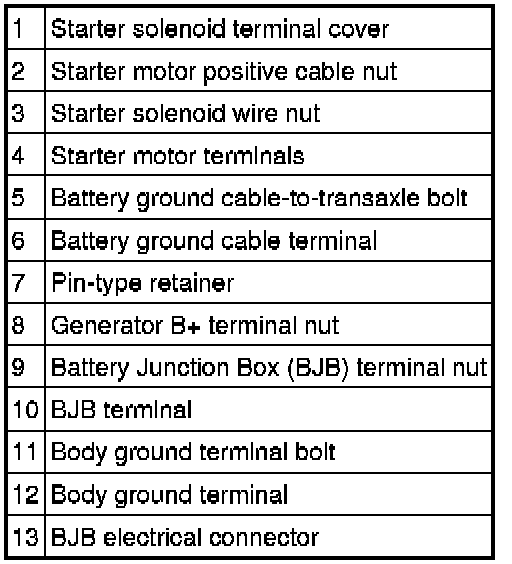 | | |
|---|---|
| 1 | Starter solenoid terminal cover |
| 2 | Starter motor positive cable nut |
| 3 | Starter solenoid wire nut |
| 4 | Starter motor terminals |
| 5 | Battery ground cable-to-transaxle bolt |
| 6 | Battery ground cable terminal |
| 7 | Pin-type retainer |
| 8 | Generator B+ terminal nut |
| 9 | Battery Junction Box (BJB) terminal nut |
| 10 | BJB terminal |
| 11 | Body ground terminal bolt |
| 12 | Body ground terminal |
| 13 | BJB electrical connector |